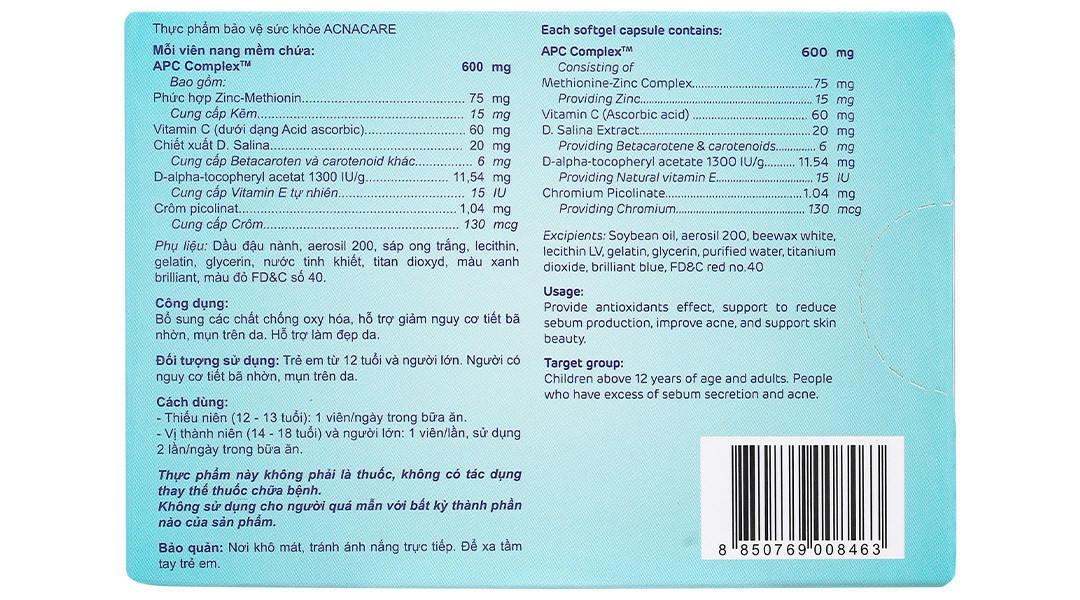 Thực phẩm bảo vệ sức khỏe ACNACARE

Mỗi viên nang mềm chứa:
APC Complex™ 600 mg
Bao gồm:
Phức hợp Zinc-Methionin 75 mg
Cung cấp Kẽm 15 mg
Vitamin C (dưới dạng Acid ascorbic) 60 mg
Chiết xuất D. Salina 20 mg
Cung cấp Betacaroten và carotenoid khác 6 mg
D-alpha-tocopheryl acetat 1300 IU/g 11,54 mg
Cung cấp Vitamin E tự nhiên 15 IU
Crôm picolinat 1,04 mg
Cung cấp Crôm 130 mcg

Phụ liệu: Dầu đậu nành, aerosil 200, sáp ong trắng, lecithin, gelatin, glycerin, nước tinh khiết, titan dioxyd, màu xanh brilliant, màu đỏ FD&C số 40.

Công dụng:
Bổ sung các chất chống oxy hóa, hỗ trợ giảm nguy cơ tiết bã nhờn, mụn trên da. Hỗ trợ làm đẹp da.

Đối tượng sử dụng: Trẻ em từ 12 tuổi và người lớn. Người có nguy cơ tiết bã nhờn, mụn trên da.

Cách dùng:
- Thiếu niên (12 - 13 tuổi): 1 viên/ngày trong bữa ăn.
- Vị thành niên (14 - 18 tuổi) và người lớn: 1 viên/lần, sử dụng 2 lần/ngày trong bữa ăn.

Thực phẩm này không phải là thuốc, không có tác dụng thay thế thuốc chữa bệnh.
Không sử dụng cho người quá mẫn với bất kỳ thành phần nào của sản phẩm.

Bảo quản: Nơi khô mát, tránh ánh nắng trực tiếp. Để xa tầm tay trẻ em.

Each softgel capsule contains:
APC Complex™ 600 mg
Consisting of
Methionine-Zinc Complex 75 mg
Providing Zinc 15 mg
Vitamin C (Ascorbic acid) 60 mg
D. Salina Extract 20 mg
Providing Betacarotene & carotenoids 6 mg
D-alpha-tocopheryl acetate 1300 IU/g 11.54 mg
Providing Natural vitamin E 15 IU
Chromium Picolinate 1.04 mg
Providing Chromium 130 mcg

Excipients: Soybean oil, aerosil 200, beewax white, lecithin LV, gelatin, glycerin, purified water, titanium dioxide, brilliant blue, FD&C red no.40

Usage:
Provide antioxidants effect, support to reduce sebum production, improve acne, and support skin beauty.

Target group:
Children above 12 years of age and adults. People who have excess of sebum secretion and acne.

8 850769 008463